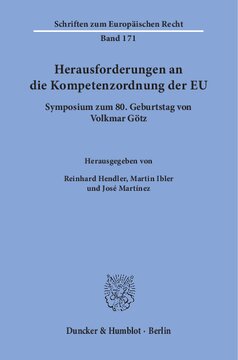 Schriften zum Europäischen Recht

Band 171

Herausforderungen an die Kompetenzordnung der EU

Symposium zum 80. Geburtstag von Volkmar Götz

Herausgegeben von

Reinhard Hendler, Martin Ibler und José Martínez

Duncker & Humblot · Berlin